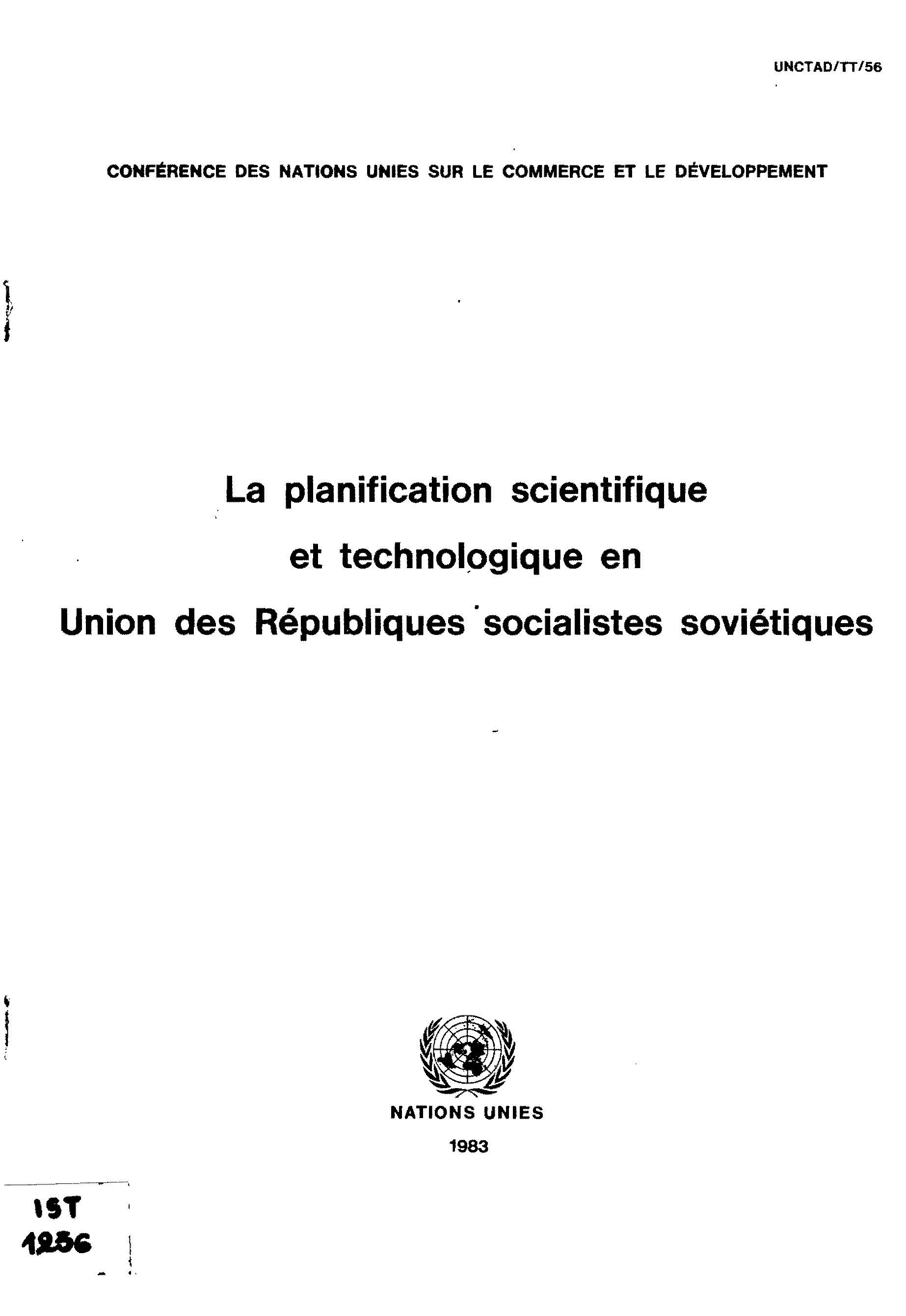 UNCTAD/TT/56

CONFÉRENCE DES NATIONS UNIES SUR LE COMMERCE ET LE DÉVELOPPEMENT

La planification scientifique et technologique en Union des Républiques socialistes soviétiques

NATIONS UNIES

1983

IST
1256